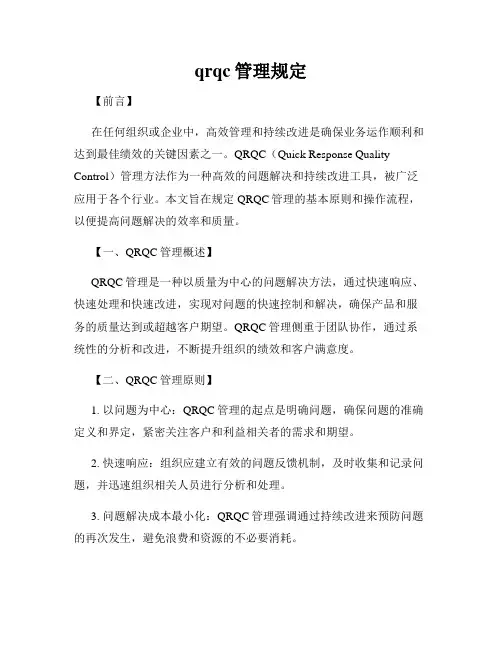 qrqc 管理规定

【前言】

在任何组织或企业中，高效管理和持续改进是确保业务运作顺利和达到最佳绩效的关键因素之一。QRQC（Quick Response Quality Control）管理方法作为一种高效的问题解决和持续改进工具，被广泛应用于各个行业。本文旨在规定 QRQC 管理的基本原则和操作流程，以便提高问题解决的效率和质量。

【一、QRQC 管理概述】

QRQC 管理是一种以质量为中心的问题解决方法，通过快速响应、快速处理和快速改进，实现对问题的快速控制和解决，确保产品和服务的质量达到或超越客户期望。QRQC 管理侧重于团队协作，通过系统性的分析和改进，不断提升组织的绩效和客户满意度。

【二、QRQC 管理原则】

1. 以问题为中心：QRQC 管理的起点是明确问题，确保问题的准确定义和界定，紧密关注客户和利益相关者的需求和期望。

2. 快速响应：组织应建立有效的问题反馈机制，及时收集和记录问题，并迅速组织相关人员进行分析和处理。

3. 问题解决成本最小化：QRQC 管理强调通过持续改进来预防问题的再次发生，避免浪费和资源的不必要消耗。